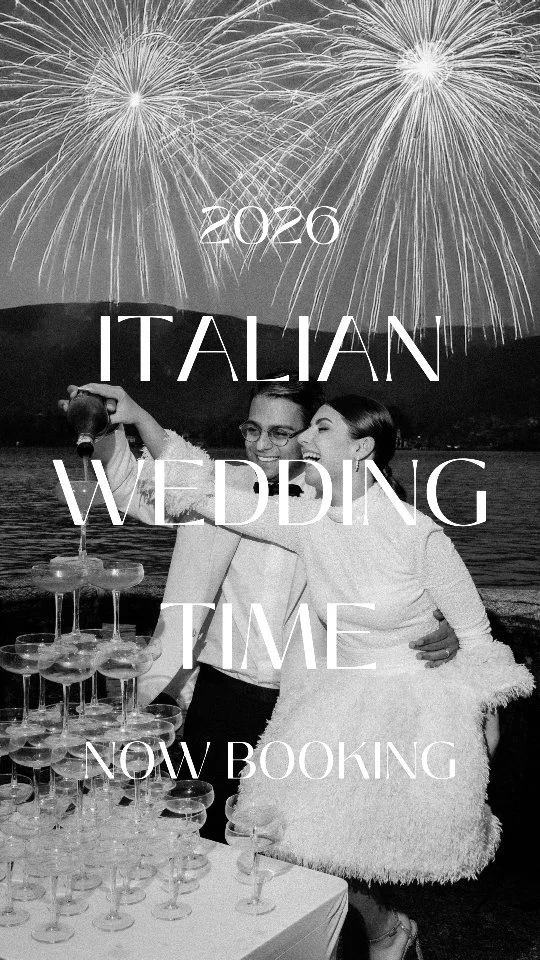 2026

ITALIAN WEDDING TIME

NOW BOOKING